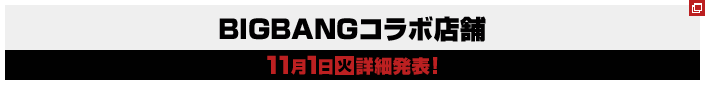 BIGBANGコラボ店舗

11月1日(火)詳細発表!